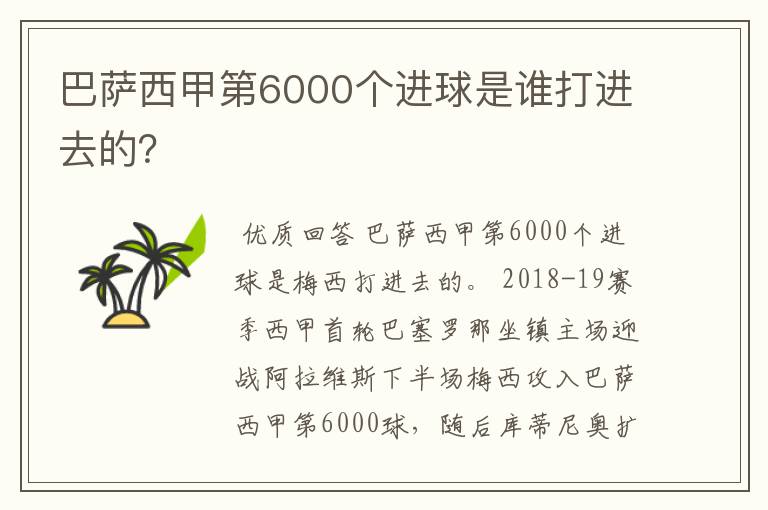 巴萨西甲第6000个进球是谁打进去的?

优质回答 巴萨西甲第6000个进球是梅西打进去的。 2018-19赛季西甲首轮巴塞罗那坐镇主场迎战阿拉维斯下半场梅西攻入巴萨西甲第6000球，随后库蒂尼奥扩